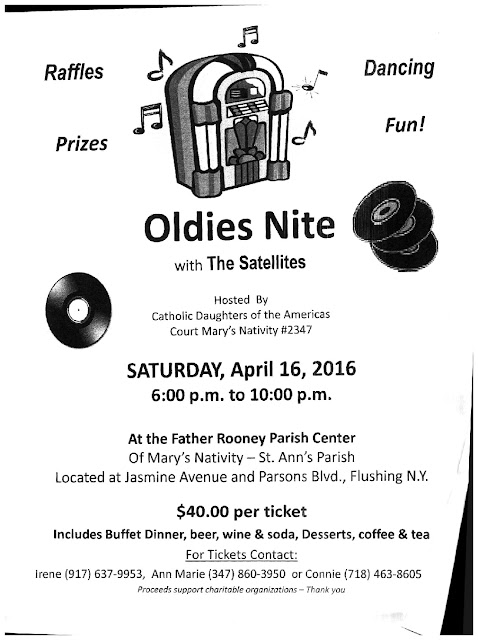 Raffles

Dancing

Prizes

Fun!

Oldies Nite

with The Satellites

Hosted By
Catholic Daughters of the Americas
Court Mary's Nativity #2347

SATURDAY, April 16, 2016
6:00 p.m. to 10:00 p.m.

At the Father Rooney Parish Center
Of Mary's Nativity – St. Ann's Parish
Located at Jasmine Avenue and Parsons Blvd., Flushing N.Y.

$40.00 per ticket

Includes Buffet Dinner, beer, wine & soda, Desserts, coffee & tea

For Tickets Contact:

Irene (917) 637-9953, Ann Marie (347) 860-3950 or Connie (718) 463-8605

Proceeds support charitable organizations – Thank you